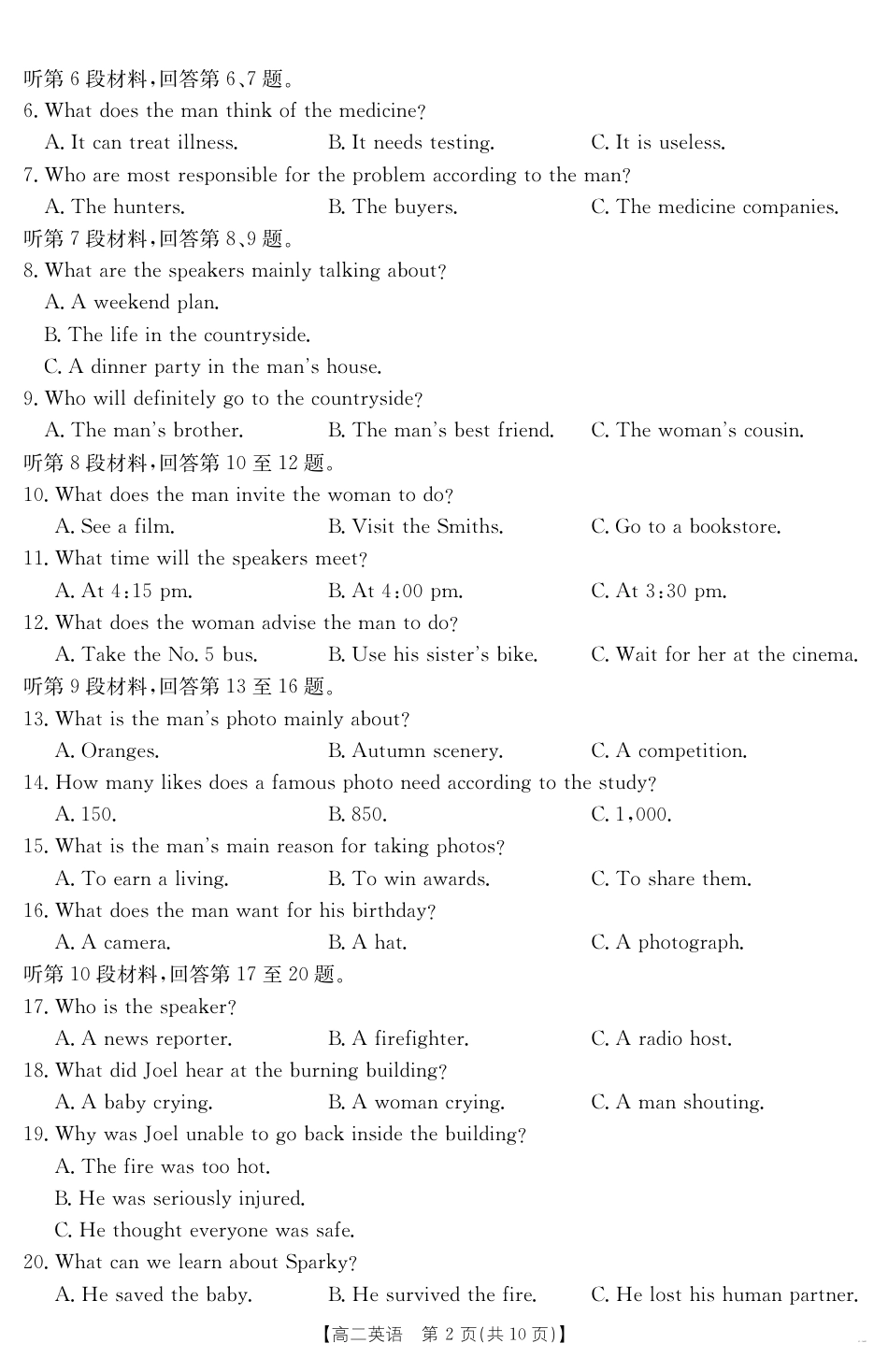 听第 6 段材料，回答第 6、7 题。
6. What does the man think of the medicine?
A. It can treat illness. B. It needs testing. C. It is useless.
7. Who are most responsible for the problem according to the man?
A. The hunters. B. The buyers. C. The medicine companies.
听第 7 段材料，回答第 8、9 题。
8. What are the speakers mainly talking about?
A. A weekend plan.
B. The life in the countryside.
C. A dinner party in the man's house.
9. Who will definitely go to the countryside?
A. The man's brother. B. The man's best friend. C. The woman's cousin.
听第 8 段材料，回答第 10 至 12 题。
10. What does the man invite the woman to do?
A. See a film. B. Visit the Smiths. C. Go to a bookstore.
11. What time will the speakers meet?
A. At 4:15 pm. B. At 4:00 pm. C. At 3:30 pm.
12. What does the woman advise the man to do?
A. Take the No. 5 bus. B. Use his sister's bike. C. Wait for her at the cinema.
听第 9 段材料，回答第 13 至 16 题。
13. What is the man's photo mainly about?
A. Oranges. B. Autumn scenery. C. A competition.
14. How many likes does a famous photo need according to the study?
A. 150. B. 850. C. 1,000.
15. What is the man's main reason for taking photos?
A. To earn a living. B. To win awards. C. To share them.
16. What does the man want for his birthday?
A. A camera. B. A hat. C. A photograph.
听第 10 段材料，回答第 17 至 20 题。
17. Who is the speaker?
A. A news reporter. B. A firefighter. C. A radio host.
18. What did Joel hear at the burning building?
A. A baby crying. B. A woman crying. C. A man shouting.
19. Why was Joel unable to go back inside the building?
A. The fire was too hot.
B. He was seriously injured.
C. He thought everyone was safe.
20. What can we learn about Sparky?
A. He saved the baby. B. He survived the fire. C. He lost his human partner.
【高二英语 第 2 页(共 10 页)】